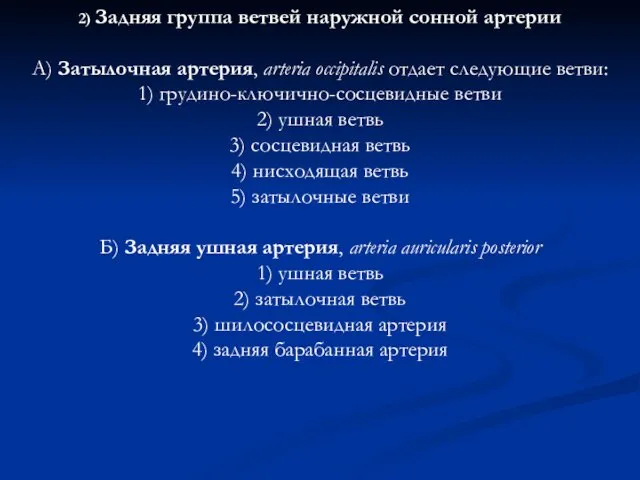 2) Задняя группа ветвей наружной сонной артерии

А) Затылочная артерия, arteria occipitalis отдает следующие ветви:
1) грудино-ключично-сосцевидные ветви
2) ушная ветвь
3) сосцевидная ветвь
4) нисходящая ветвь
5) затылочные ветви

Б) Задняя ушная артерия, arteria auricularis posterior
1) ушная ветвь
2) затылочная ветвь
3) шилососцевидная артерия
4) задняя барабанная артерия